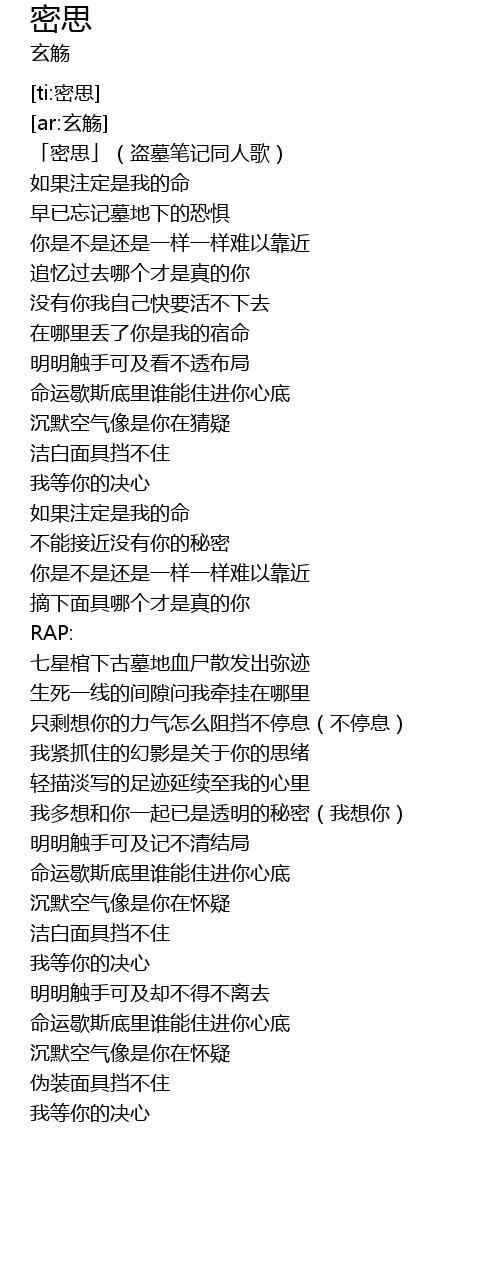 密思
玄觞

[ti:密思]
[ar:玄觞]
「密思」（盗墓笔记同人歌）
如果注定是我的命
早已忘记墓地下的恐惧
你是不是还是一样一样难以靠近
追忆过去哪个才是真的你
没有你我自己快要活不下去
在哪里丢了你是我的宿命
明明触手可及看不透布局
命运歇斯底里谁能住进你心底
沉默空气像是你在猜疑
洁白面具挡不住
我等你的决心
如果注定是我的命
不能接近没有你的秘密
你是不是还是一样一样难以靠近
摘下面具哪个才是真的你
RAP:
七星棺下古墓地血尸散发出弥迹
生死一线的间隙问我牵挂在哪里
只剩想你的力气怎么阻挡不停息（不停息）
我紧抓住的幻影是关于你的思绪
轻描淡写的足迹延续至我的心里
我多想和你一起已是透明的秘密（我想你）
明明触手可及记不清结局
命运歇斯底里谁能住进你心底
沉默空气像是你在怀疑
洁白面具挡不住
我等你的决心
明明触手可及却不得不离去
命运歇斯底里谁能住进你心底
沉默空气像是你在怀疑
伪装面具挡不住
我等你的决心